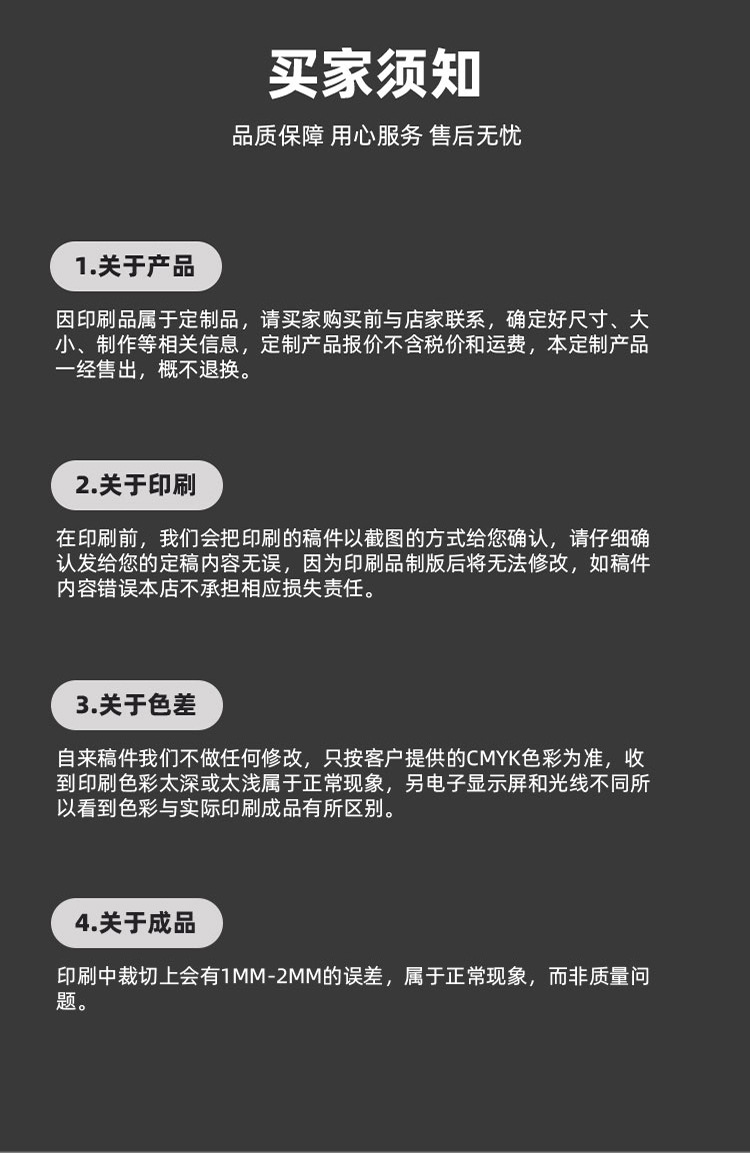 买家须知

品质保障 用心服务 售后无忧

1.关于产品

因印刷品属于定制品，请买家购买前与店家联系，确定好尺寸、大小、制作等相关信息，定制产品报价不含税价和运费，本定制产品一经售出，概不退换。

2.关于印刷

在印刷前，我们会把印刷的稿件以截图的方式给您确认，请仔细确认发给您的定稿内容无误，因为印刷品制版后将无法修改，如稿件内容错误本店不承担相应损失责任。

3.关于色差

自来稿件我们不做任何修改，只按客户提供的CMYK色彩为准，收到印刷色彩太深或太浅属于正常现象，另电子显示屏和光线不同所以看到色彩与实际印刷成品有所区别。

4.关于成品

印刷中裁切上会有1MM-2MM的误差，属于正常现象，而非质量问题。